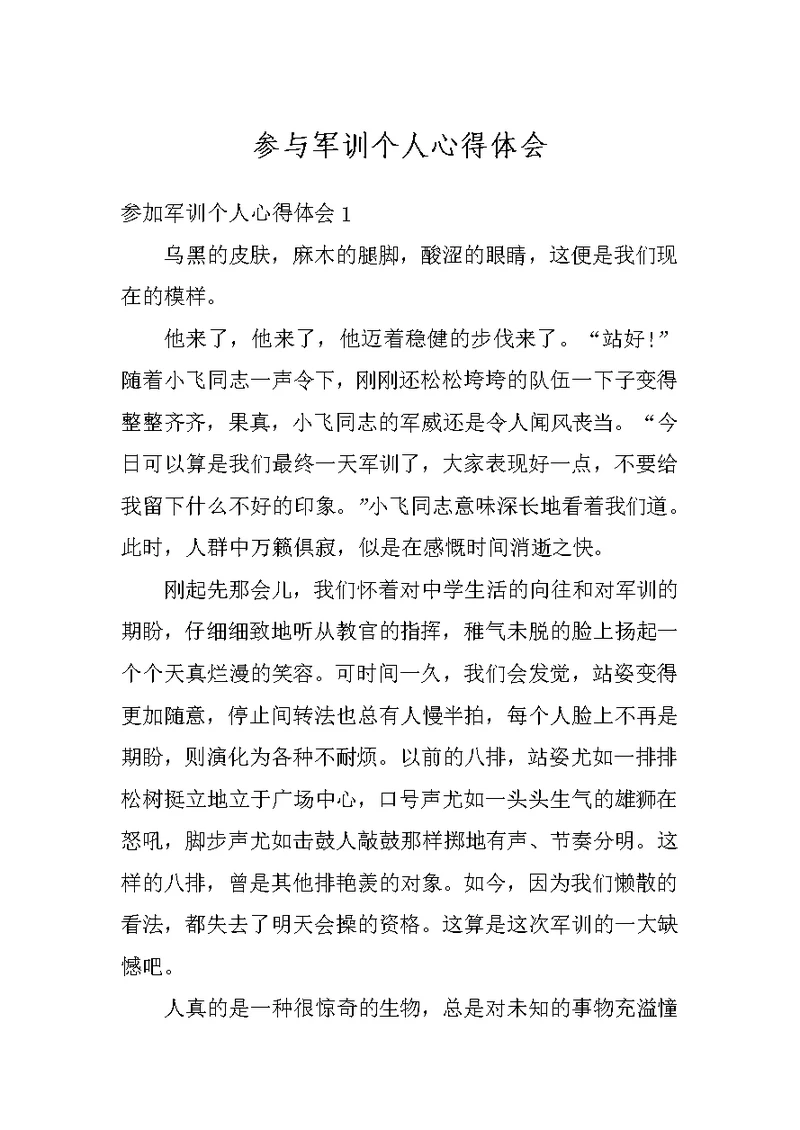 参与军训个人心得体会

参加军训个人心得体会 1

乌黑的皮肤，麻木的腿脚，酸涩的眼睛，这便是我们现在的模样。

他来了，他来了，他迈着稳健的步伐来了。“站好！”随着小飞同志一声令下，刚刚还松松垮垮的队伍一下子变得整整齐齐，果真，小飞同志的军威还是令人闻风丧当。“今日可以算是我们最终一天军训了，大家表现好一点，不要给我留下什么不好的印象。”小飞同志意味深长地看着我们道。此时，人群中万籁俱寂，似是在感慨时间消逝之快。

刚起先那会儿，我们怀着对中学生活的向往和对军训的期盼，仔细细致地听从教官的指挥，稚气未脱的脸上扬起一个个天真烂漫的笑容。可时间一久，我们会发觉，站姿变得更加随意，停止间转法也总有人慢半拍，每个人脸上不再是期盼，则演化为各种不耐烦。以前的八排，站姿尤如一排排松树挺立地立于广场中心，口号声尤如一头头生气的雄狮在怒吼，脚步声尤如击鼓人敲鼓那样掷地有声、节奏分明。这样的八排，曾是其他排艳羡的对象。如今，因为我们懒散的看法，都失去了明天会操的资格。这算是这次军训的一大缺憾吧。

人真的是一种很惊奇的生物，总是对未知的事物充溢憧